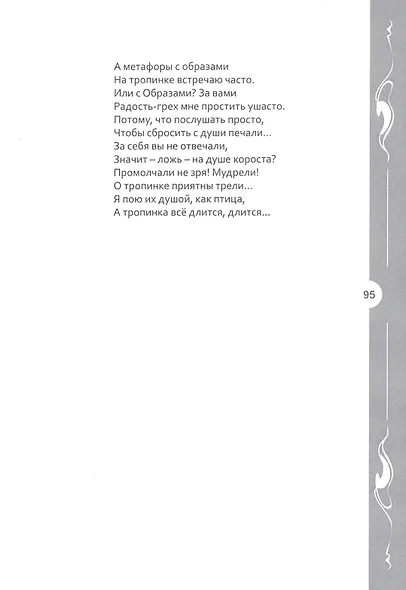 А метафоры с образами
На тропинке встречаю часто.
Или с Образами? За вами
Радость-грех мне простить ушасто.
Потому, что послушать просто,
Чтобы сбросить с души печали...
За себя вы не отвечали,
Значит – ложь – на душе короста?
Промолчали не зря! Мудрели!
О тропинке приятны трели...
Я пою их душой, как птица,
А тропинка всё длится, длится...

95